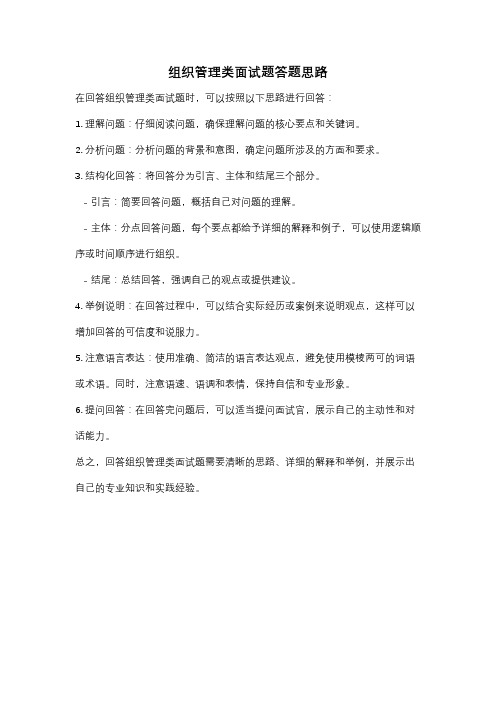 组织管理类面试题答题思路

在回答组织管理类面试题时，可以按照以下思路进行回答：

1. 理解问题：仔细阅读问题，确保理解问题的核心要点和关键词。

2. 分析问题：分析问题的背景和意图，确定问题所涉及的方面和要求。

3. 结构化回答：将回答分为引言、主体和结尾三个部分。

- 引言：简要回答问题，概括自己对问题的理解。

- 主体：分点回答问题，每个要点都给予详细的解释和例子，可以使用逻辑顺序或时间顺序进行组织。

- 结尾：总结回答，强调自己的观点或提供建议。

4. 举例说明：在回答过程中，可以结合实际经历或案例来说明观点，这样可以增加回答的可信度和说服力。

5. 注意语言表达：使用准确、简洁的语言表达观点，避免使用模棱两可的词语或术语。同时，注意语速、语调和表情，保持自信和专业形象。

6. 提问回答：在回答完问题后，可以适当提问面试官，展示自己的主动性和对话能力。

总之，回答组织管理类面试题需要清晰的思路、详细的解释和举例，并展示出自己的专业知识和实践经验。